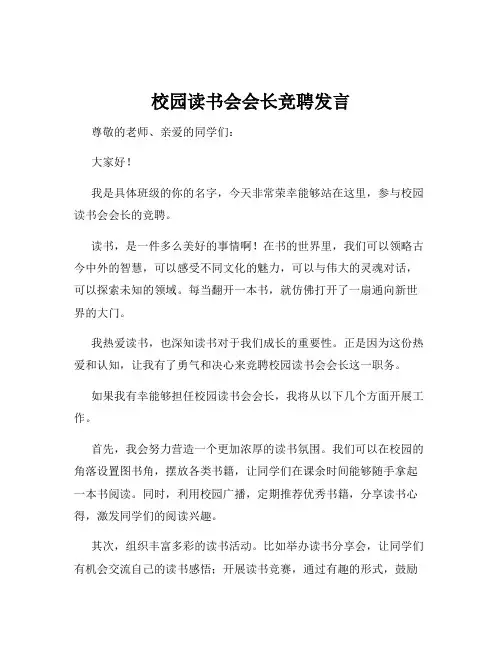 校园读书会会长竞聘发言

尊敬的老师、亲爱的同学们：

大家好！

我是具体班级的你的名字，今天非常荣幸能够站在这里，参与校园读书会会长的竞聘。

读书，是一件多么美好的事情啊！在书的世界里，我们可以领略古今中外的智慧，可以感受不同文化的魅力，可以与伟大的灵魂对话，可以探索未知的领域。每当翻开一本书，就仿佛打开了一扇通向新世界的大门。

我热爱读书，也深知读书对于我们成长的重要性。正是因为这份热爱和认知，让我有了勇气和决心来竞聘校园读书会会长这一职务。

如果我有幸能够担任校园读书会会长，我将从以下几个方面开展工作。

首先，我会努力营造一个更加浓厚的读书氛围。我们可以在校园的角落设置图书角，摆放各类书籍，让同学们在课余时间能够随手拿起一本书阅读。同时，利用校园广播，定期推荐优秀书籍，分享读书心得，激发同学们的阅读兴趣。

其次，组织丰富多彩的读书活动。比如举办读书分享会，让同学们有机会交流自己的读书感悟；开展读书竞赛，通过有趣的形式，鼓励